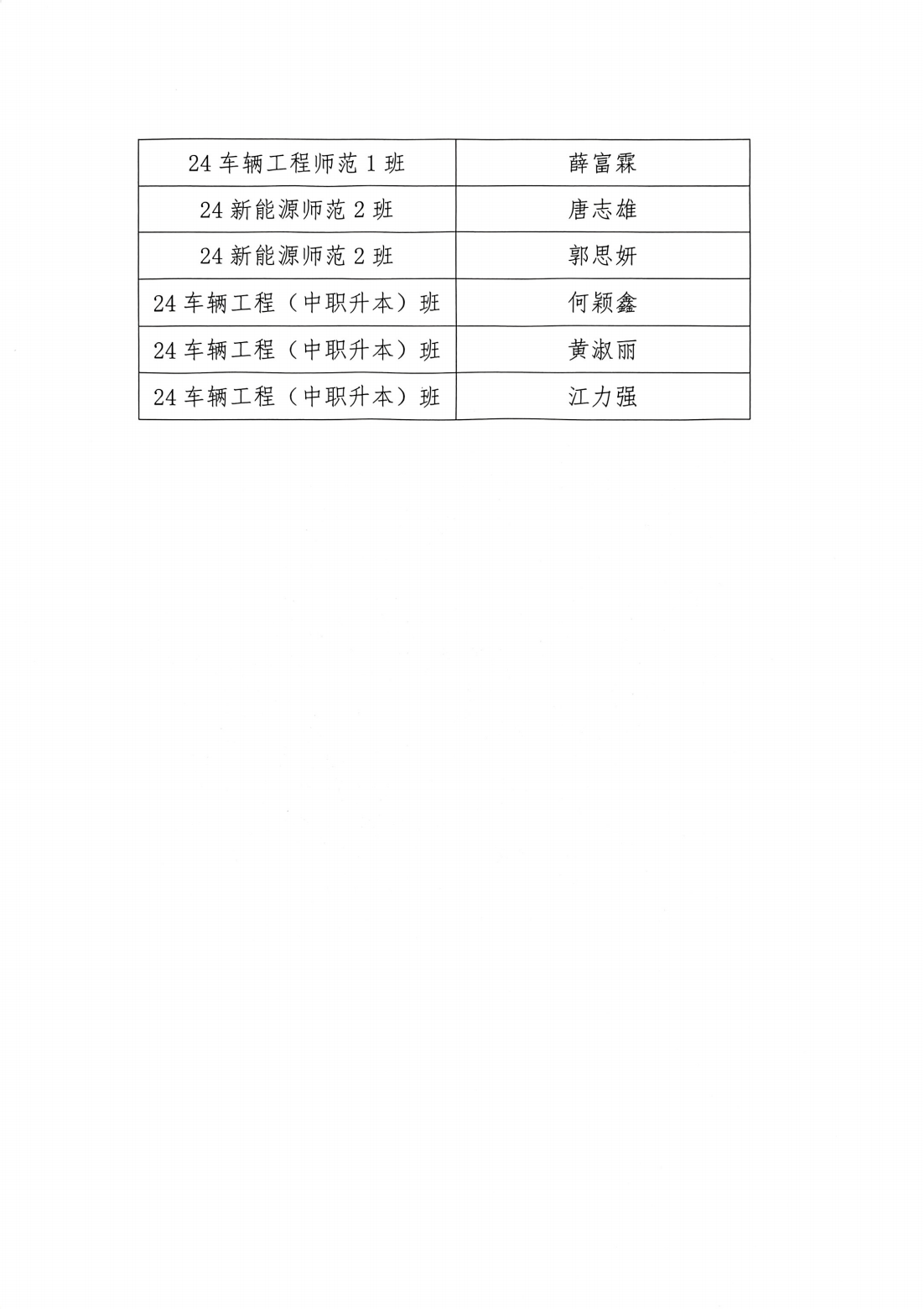 | 24 车辆工程师范 1 班 | 薛富霖 |
|---|---|
| 24 新能源师范 2 班 | 唐志雄 |
| 24 新能源师范 2 班 | 郭思妍 |
| 24 车辆工程（中职升本）班 | 何颖鑫 |
| 24 车辆工程（中职升本）班 | 黄淑丽 |
| 24 车辆工程（中职升本）班 | 江力强 |